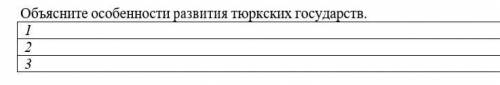 Объясните особенности развития тюркских государств.

| 1 |
|---|
| 2 |
| 3 |